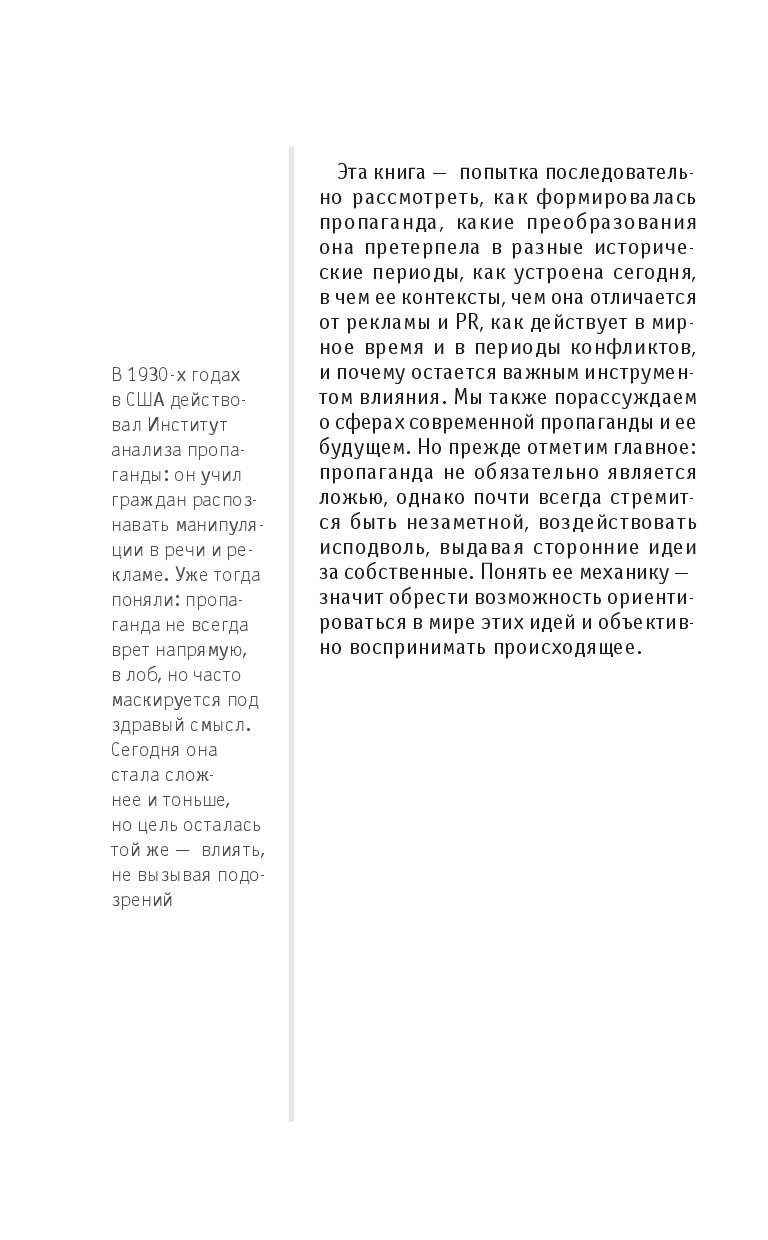 В 1930-х годах в США действовал Институт анализа пропаганды: он учил граждан распознавать манипуляции в речи и рекламе. Уже тогда поняли: пропаганда не всегда врет напрямую, в лоб, но часто маскируется под здравый смысл. Сегодня она стала сложнее и тоньше, но цель осталась той же — влиять, не вызывая подозрений

Эта книга — попытка последовательно рассмотреть, как формировалась пропаганда, какие преобразования она претерпела в разные исторические периоды, как устроена сегодня, в чем ее контексты, чем она отличается от рекламы и PR, как действует в мирное время и в периоды конфликтов, и почему остается важным инструментом влияния. Мы также порассуждаем о сферах современной пропаганды и ее будущем. Но прежде отметим главное: пропаганда не обязательно является ложью, однако почти всегда стремится быть незаметной, воздействовать исподволь, выдавая сторонние идеи за собственные. Понять ее механику — значит обрести возможность ориентироваться в мире этих идей и объективно воспринимать происходящее.